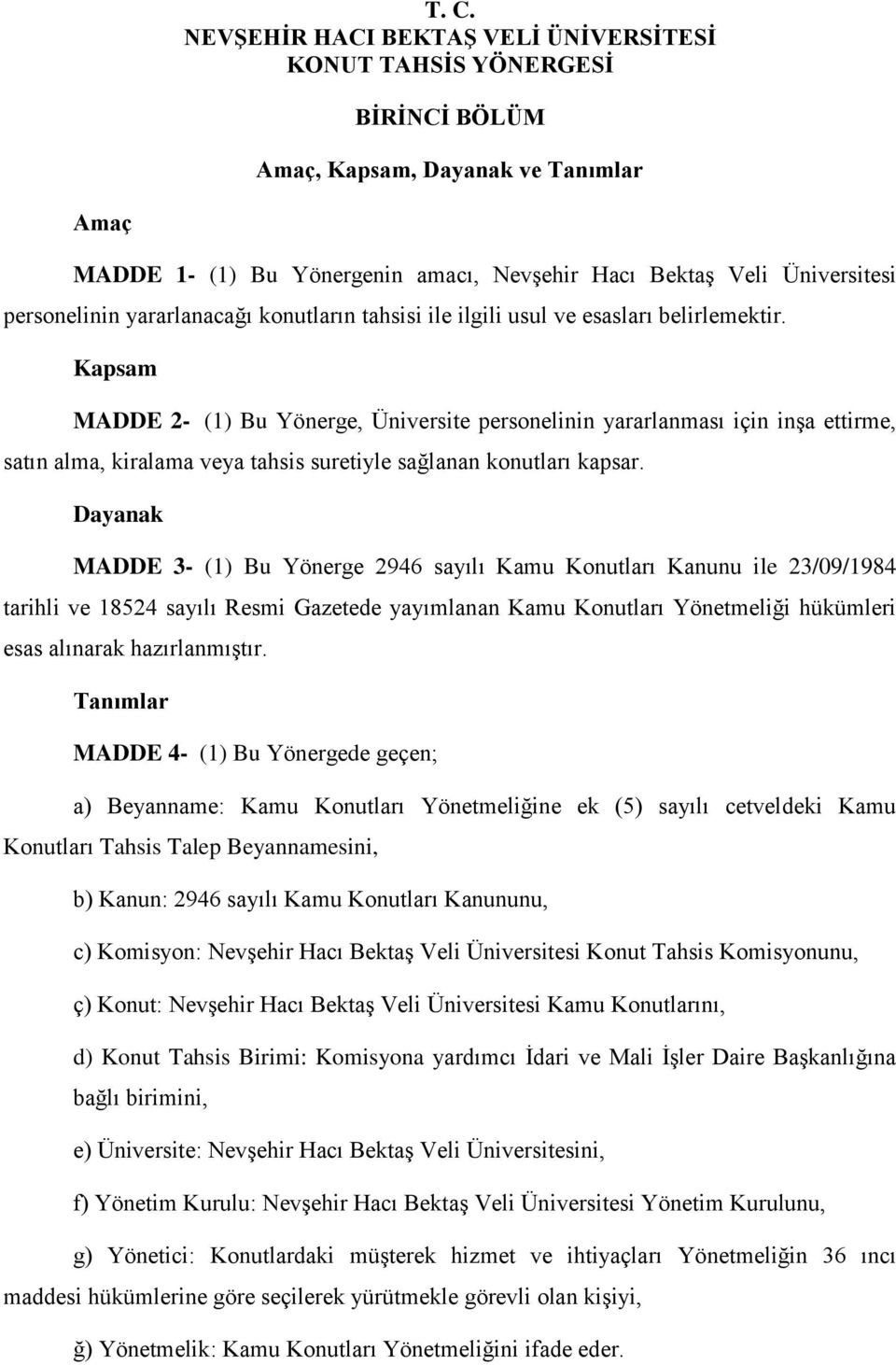 T. C.
NEVŞEHİR HACI BEKTAŞ VELİ ÜNİVERSİTESİ
KONUT TAHSİS YÖNERGESİ

BİRİNCİ BÖLÜM

Amaç, Kapsam, Dayanak ve Tanımlar

Amaç

MADDE 1- (1) Bu Yönergenin amacı, Nevşehir Hacı Bektaş Veli Üniversitesi personelinin yararlanacağı konutların tahsisi ile ilgili usul ve esasları belirlemektir.

Kapsam

MADDE 2- (1) Bu Yönerge, Üniversite personelinin yararlanması için inşa ettirme, satın alma, kiralama veya tahsis suretiyle sağlanan konutları kapsar.

Dayanak

MADDE 3- (1) Bu Yönerge 2946 sayılı Kamu Konutları Kanunu ile 23/09/1984 tarihli ve 18524 sayılı Resmi Gazetede yayımlanan Kamu Konutları Yönetmeliği hükümleri esas alınarak hazırlanmıştır.

Tanımlar

MADDE 4- (1) Bu Yönergede geçen;

a) Beyanname: Kamu Konutları Yönetmeliğine ek (5) sayılı cetveldeki Kamu Konutları Tahsis Talep Beyannamesini,

b) Kanun: 2946 sayılı Kamu Konutları Kanununu,

c) Komisyon: Nevşehir Hacı Bektaş Veli Üniversitesi Konut Tahsis Komisyonunu,

ç) Konut: Nevşehir Hacı Bektaş Veli Üniversitesi Kamu Konutlarını,

d) Konut Tahsis Birimi: Komisyona yardımcı İdari ve Mali İşler Daire Başkanlığına bağlı birimini,

e) Üniversite: Nevşehir Hacı Bektaş Veli Üniversitesini,

f) Yönetim Kurulu: Nevşehir Hacı Bektaş Veli Üniversitesi Yönetim Kurulunu,

g) Yönetici: Konutlardaki müşterek hizmet ve ihtiyaçları Yönetmeliğin 36 ıncı maddesi hükümlerine göre seçilerek yürütmekle görevli olan kişiyi,

ğ) Yönetmelik: Kamu Konutları Yönetmeliğini ifade eder.